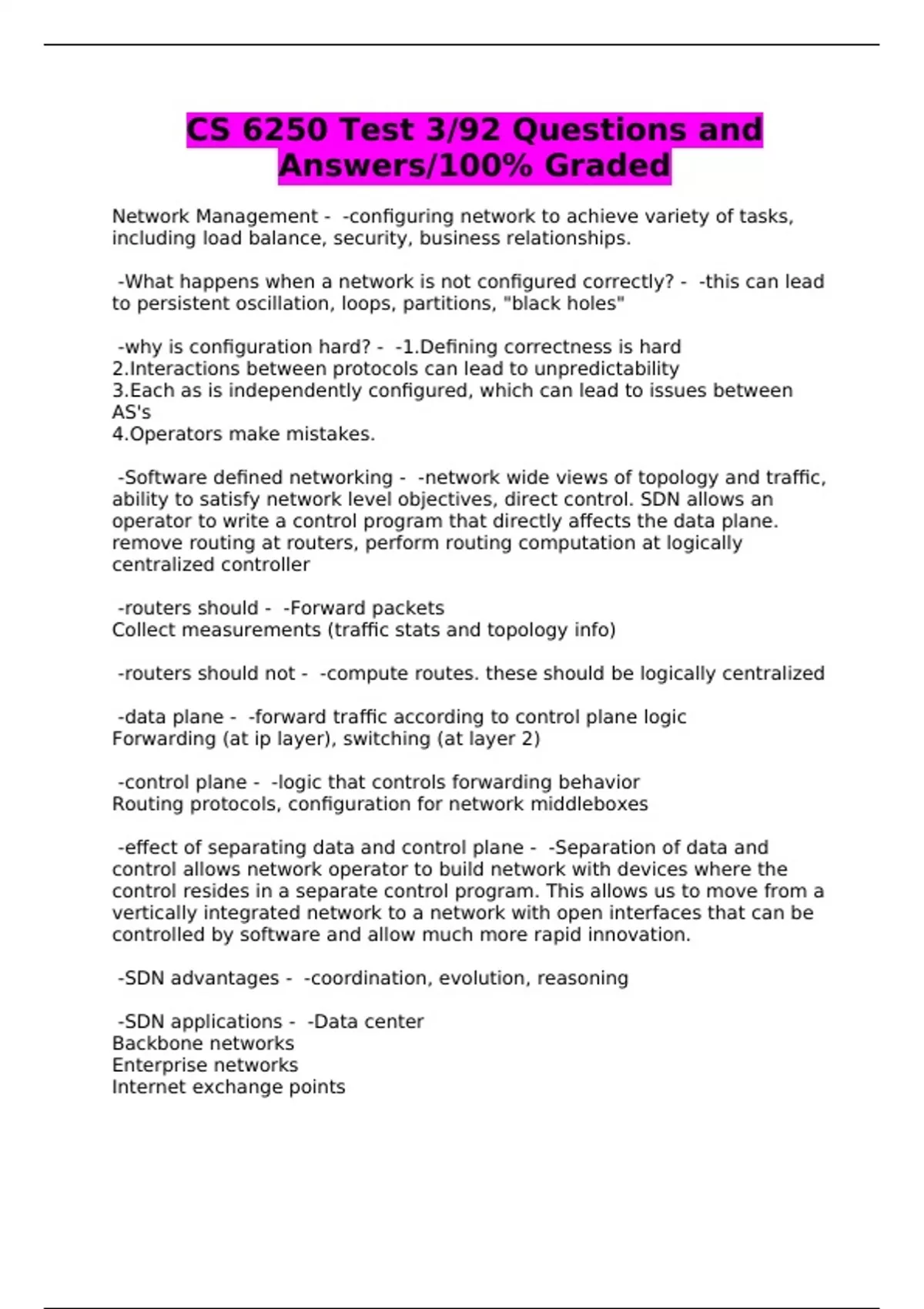 CS 6250 Test 3/92 Questions and Answers/100% Graded

Network Management - -configuring network to achieve variety of tasks, including load balance, security, business relationships.

-What happens when a network is not configured correctly? - -this can lead to persistent oscillation, loops, partitions, "black holes"

-why is configuration hard? - -1.Defining correctness is hard
2.Interactions between protocols can lead to unpredictability
3.Each as is independently configured, which can lead to issues between AS's
4.Operators make mistakes.

-Software defined networking - -network wide views of topology and traffic, ability to satisfy network level objectives, direct control. SDN allows an operator to write a control program that directly affects the data plane. remove routing at routers, perform routing computation at logically centralized controller

-routers should - -Forward packets
Collect measurements (traffic stats and topology info)

-routers should not - -compute routes. these should be logically centralized

-data plane - -forward traffic according to control plane logic
Forwarding (at ip layer), switching (at layer 2)

-control plane - -logic that controls forwarding behavior
Routing protocols, configuration for network middleboxes

-effect of separating data and control plane - -Separation of data and control allows network operator to build network with devices where the control resides in a separate control program. This allows us to move from a vertically integrated network to a network with open interfaces that can be controlled by software and allow much more rapid innovation.

-SDN advantages - -coordination, evolution, reasoning

-SDN applications - -Data center
Backbone networks
Enterprise networks
Internet exchange points